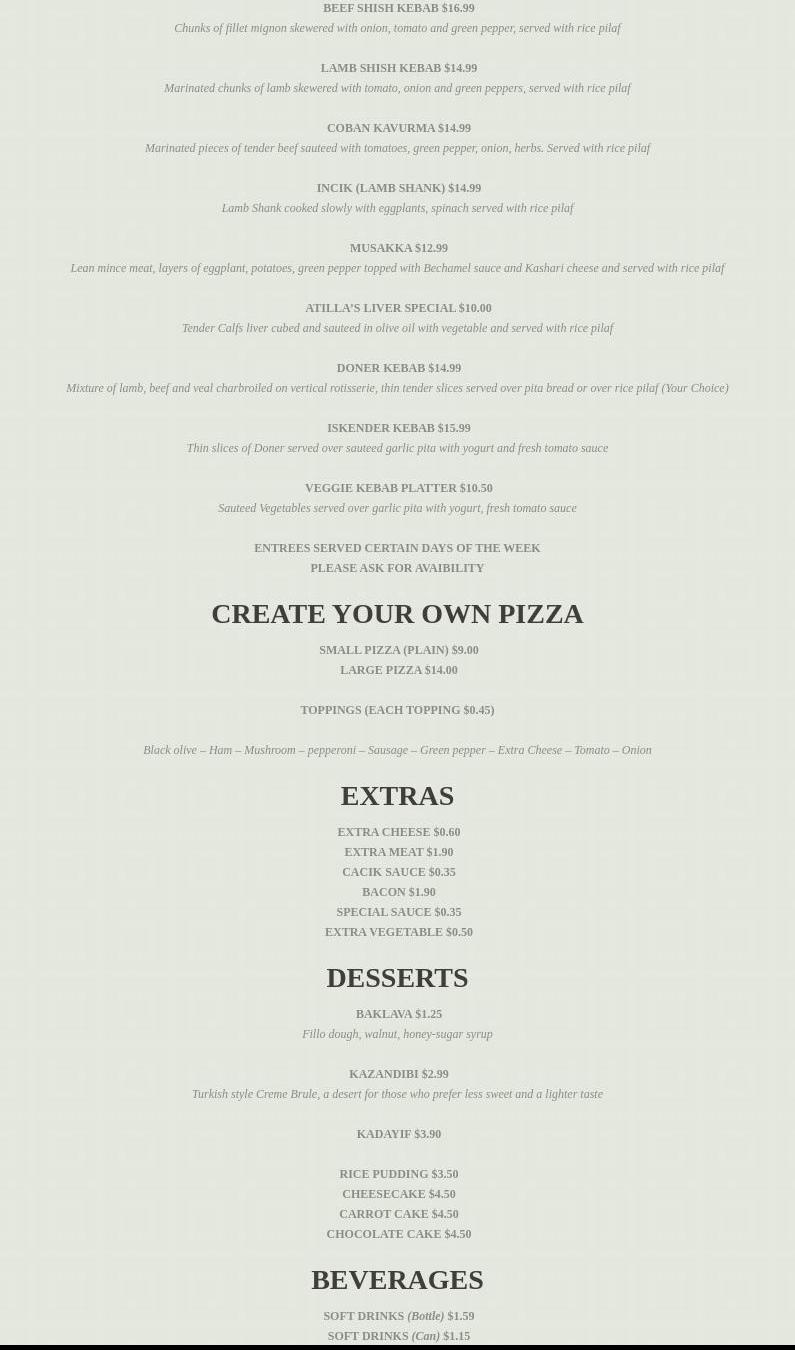 BEEF SHISH KEBAB $16.99
Chunks of fillet mignon skewered with onion, tomato and green pepper, served with rice pilaf

LAMB SHISH KEBAB $14.99
Marinated chunks of lamb skewered with tomato, onion and green peppers, served with rice pilaf

COBAN KAVURMA $14.99
Marinated pieces of tender beef sauteed with tomatoes, green pepper, onion, herbs. Served with rice pilaf

INCIK (LAMB SHANK) $14.99
Lamb Shank cooked slowly with eggplants, spinach served with rice pilaf

MUSAKKA $12.99
Lean mince meat, layers of eggplant, potatoes, green pepper topped with Bechamel sauce and Kashari cheese and served with rice pilaf

ATILLA'S LIVER SPECIAL $10.00
Tender Calfs liver cubed and sauteed in olive oil with vegetable and served with rice pilaf

DONER KEBAB $14.99
Mixture of lamb, beef and veal charbroiled on vertical rotisserie, thin tender slices served over pita bread or over rice pilaf (Your Choice)

ISKENDER KEBAB $15.99
Thin slices of Doner served over sauteed garlic pita with yogurt and fresh tomato sauce

VEGGIE KEBAB PLATTER $10.50
Sauteed Vegetables served over garlic pita with yogurt, fresh tomato sauce

ENTREES SERVED CERTAIN DAYS OF THE WEEK
PLEASE ASK FOR AVAIBILITY

CREATE YOUR OWN PIZZA
SMALL PIZZA (PLAIN) $9.00
LARGE PIZZA $14.00

TOPPINGS (EACH TOPPING $0.45)

Black olive – Ham – Mushroom – pepperoni – Sausage – Green pepper – Extra Cheese – Tomato – Onion

EXTRAS
EXTRA CHEESE $0.60
EXTRA MEAT $1.90
CACIK SAUCE $0.35
BACON $1.90
SPECIAL SAUCE $0.35
EXTRA VEGETABLE $0.50

DESSERTS
BAKLAVA $1.25
Fillo dough, walnut, honey-sugar syrup

KAZANDIBI $2.99
Turkish style Creme Brule, a desert for those who prefer less sweet and a lighter taste

KADAYIF $3.90

RICE PUDDING $3.50
CHEESECAKE $4.50
CARROT CAKE $4.50
CHOCOLATE CAKE $4.50

BEVERAGES
SOFT DRINKS (Bottle) $1.59
SOFT DRINKS (Can) $1.15